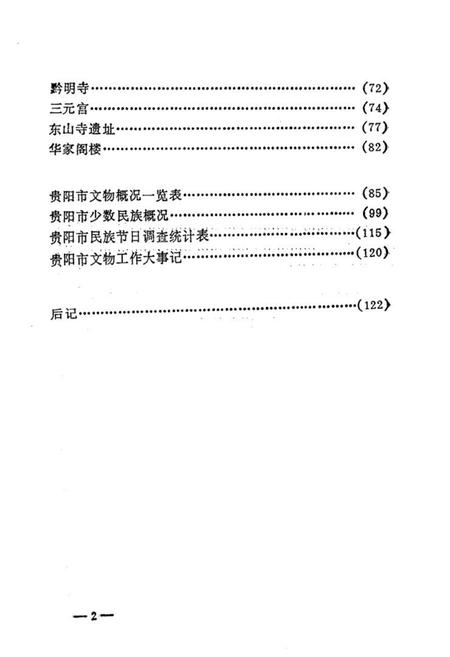 黔明寺……………………………………………………(72)
三元宫……………………………………………………(74)
东山寺遗址………………………………………………(77)
华家阁楼…………………………………………………(82)

贵阳市文物概况一览表…………………………………(85)
贵阳市少数民族概况……………………………………(99)
贵阳市民族节日调查统计表……………………………(115)
贵阳市文物工作大事记…………………………………(120)

后记………………………………………………………(122)

—2—